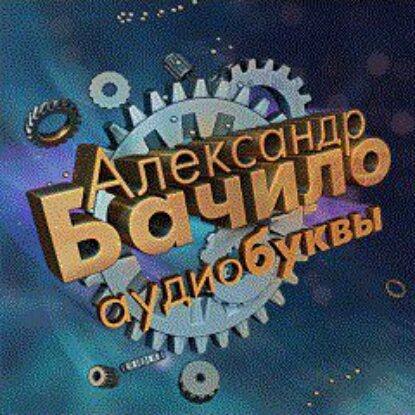 Александр
Бачило
аудиобуквы